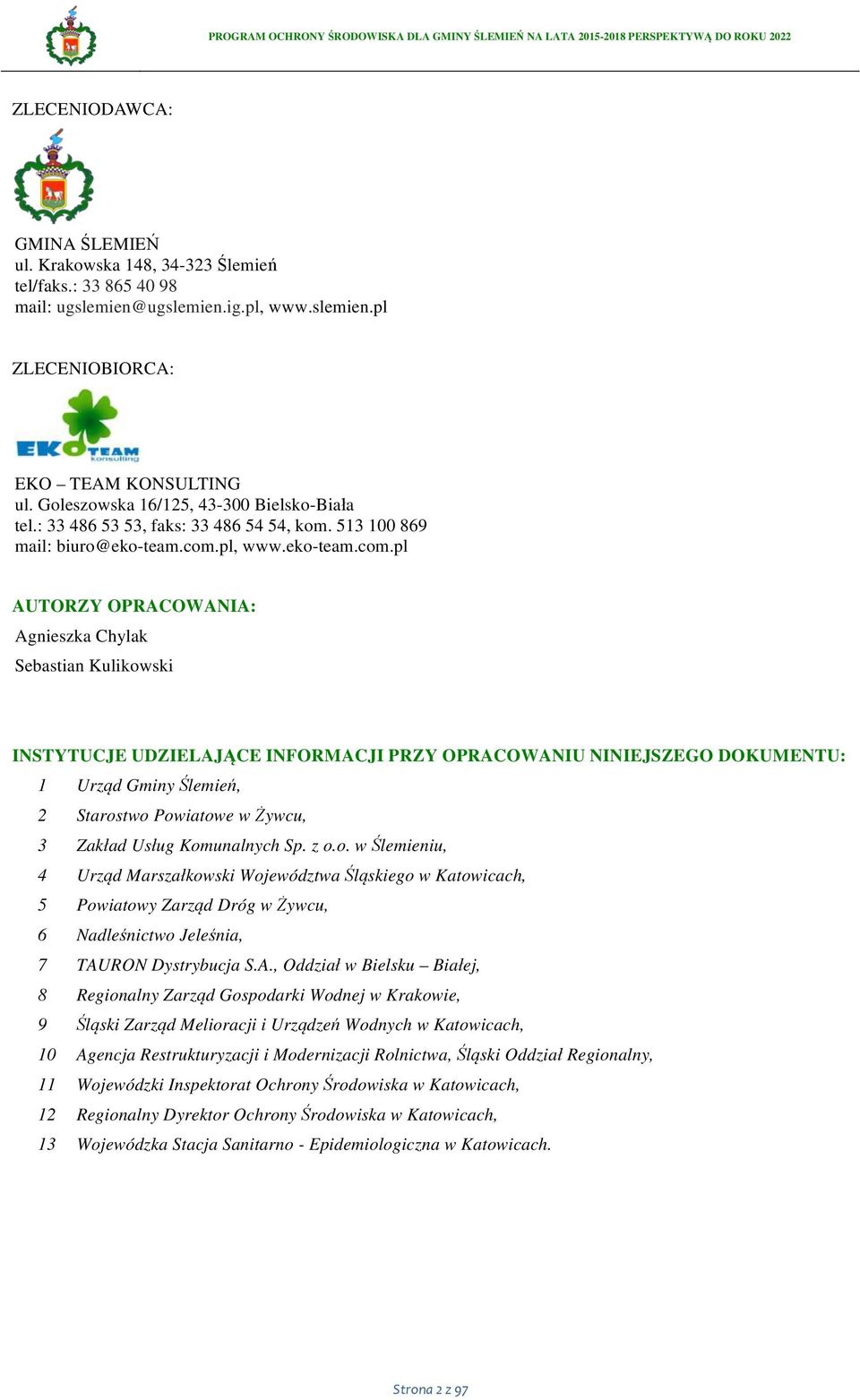 PROGRAM OCHRONY ŚRODOWISKA DLA GMINY ŚLEMIEŃ NA LATA 2015-2018 PERSPEKTYWĄ DO ROKU 2022

ZLECENIODAWCA:

GMINA ŚLEMIEŃ
ul. Krakowska 148, 34-323 Ślemień
tel/faks.: 33 865 40 98
mail: ugslemien@ugslemien.ig.pl, www.slemien.pl

ZLECENIOBIORCA:

EKO TEAM konsulting

EKO – TEAM KONSULTING
ul. Goleszowska 16/125, 43-300 Bielsko-Biała
tel.: 33 486 53 53, faks: 33 486 54 54, kom. 513 100 869
mail: biuro@eko-team.com.pl, www.eko-team.com.pl

AUTORZY OPRACOWANIA:
Agnieszka Chylak
Sebastian Kulikowski

INSTYTUCJE UDZIELAJĄCE INFORMACJI PRZY OPRACOWANIU NINIEJSZEGO DOKUMENTU:
1 Urząd Gminy Ślemień,
2 Starostwo Powiatowe w Żywcu,
3 Zakład Usług Komunalnych Sp. z o.o. w Ślemieniu,
4 Urząd Marszałkowski Województwa Śląskiego w Katowicach,
5 Powiatowy Zarząd Dróg w Żywcu,
6 Nadleśnictwo Jeleśnia,
7 TAURON Dystrybucja S.A., Oddział w Bielsku – Białej,
8 Regionalny Zarząd Gospodarki Wodnej w Krakowie,
9 Śląski Zarząd Melioracji i Urządzeń Wodnych w Katowicach,
10 Agencja Restrukturyzacji i Modernizacji Rolnictwa, Śląski Oddział Regionalny,
11 Wojewódzki Inspektorat Ochrony Środowiska w Katowicach,
12 Regionalny Dyrektor Ochrony Środowiska w Katowicach,
13 Wojewódzka Stacja Sanitarno - Epidemiologiczna w Katowicach.

Strona 2 z 97